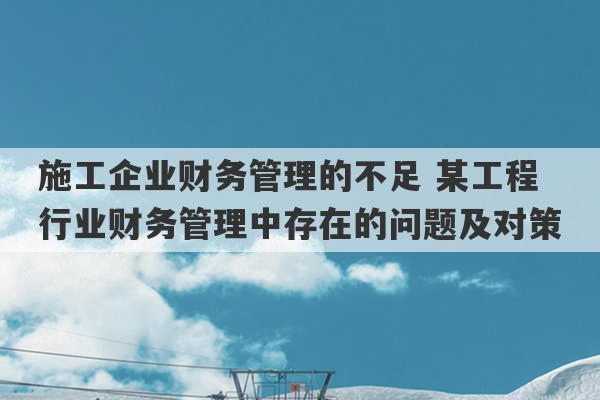 施工企业财务管理的不足 某工程行业财务管理中存在的问题及对策